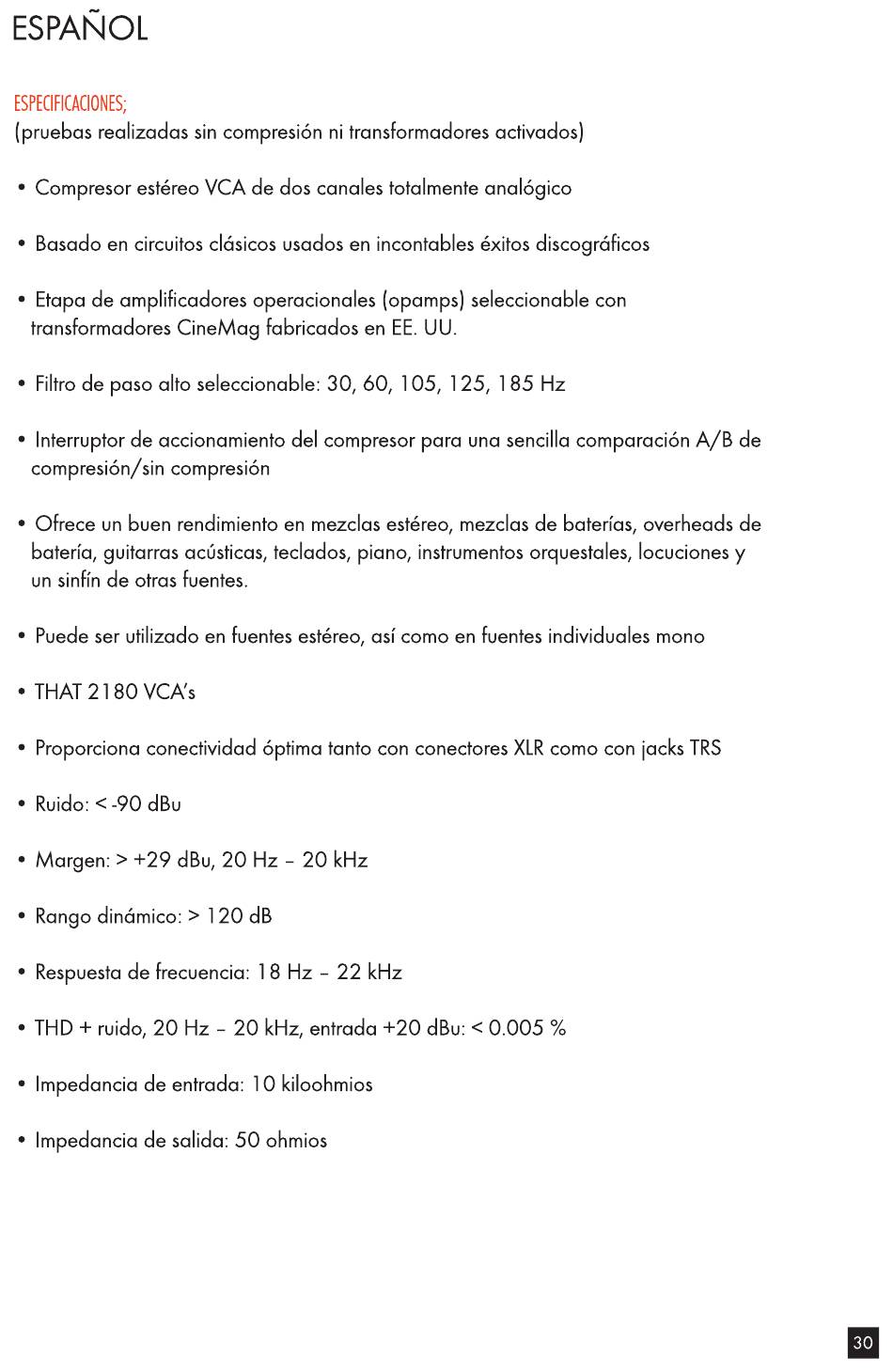 ESPAÑOL

ESPECIFICACIONES;
(pruebas realizadas sin compresión ni transformadores activados)

• Compresor estéreo VCA de dos canales totalmente analógico

• Basado en circuitos clásicos usados en incontables éxitos discográficos

• Etapa de amplificadores operacionales (opamps) seleccionable con transformadores CineMag fabricados en EE. UU.

• Filtro de paso alto seleccionable: 30, 60, 105, 125, 185 Hz

• Interruptor de accionamiento del compresor para una sencilla comparación A/B de compresión/sin compresión

• Ofrece un buen rendimiento en mezclas estéreo, mezclas de baterías, overheads de batería, guitarras acústicas, teclados, piano, instrumentos orquestales, locuciones y un sinfín de otras fuentes.

• Puede ser utilizado en fuentes estéreo, así como en fuentes individuales mono

• THAT 2180 VCA's

• Proporciona conectividad óptima tanto con conectores XLR como con jacks TRS

• Ruido: < -90 dBu

• Margen: > +29 dBu, 20 Hz – 20 kHz

• Rango dinámico: > 120 dB

• Respuesta de frecuencia: 18 Hz – 22 kHz

• THD + ruido, 20 Hz – 20 kHz, entrada +20 dBu: < 0.005 %

• Impedancia de entrada: 10 kiloohmios

• Impedancia de salida: 50 ohmios

30